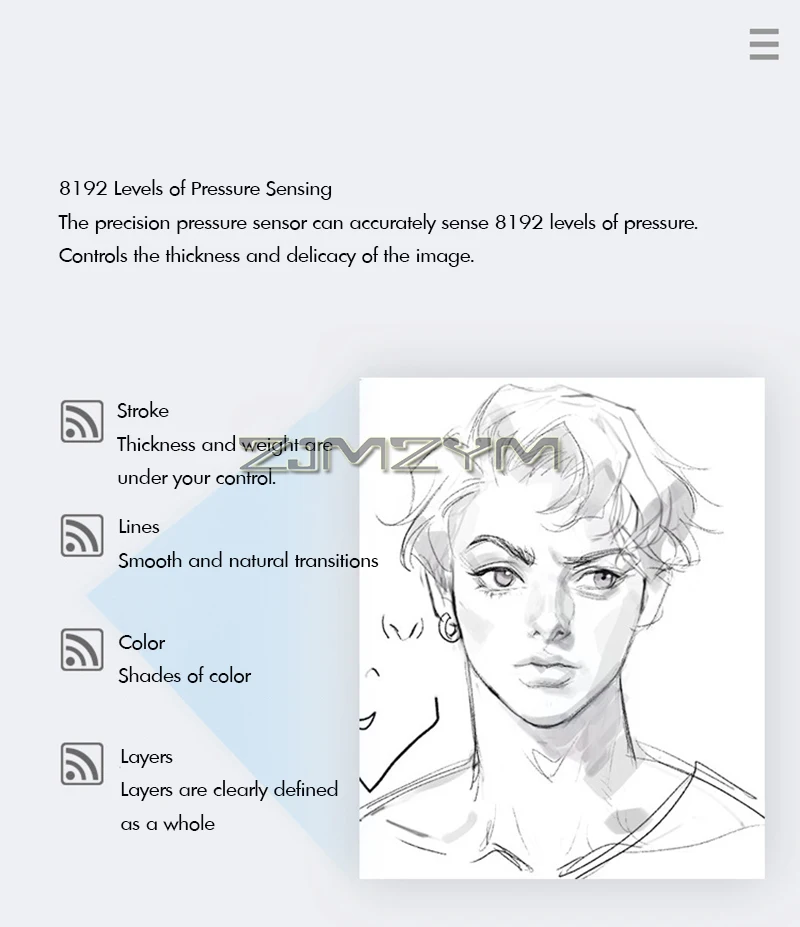 8192 Levels of Pressure Sensing
The precision pressure sensor can accurately sense 8192 levels of pressure. Controls the thickness and delicacy of the image.

Stroke
Thickness and weight are under your control.

ZJMZYM

Lines
Smooth and natural transitions

Color
Shades of color

Layers
Layers are clearly defined as a whole